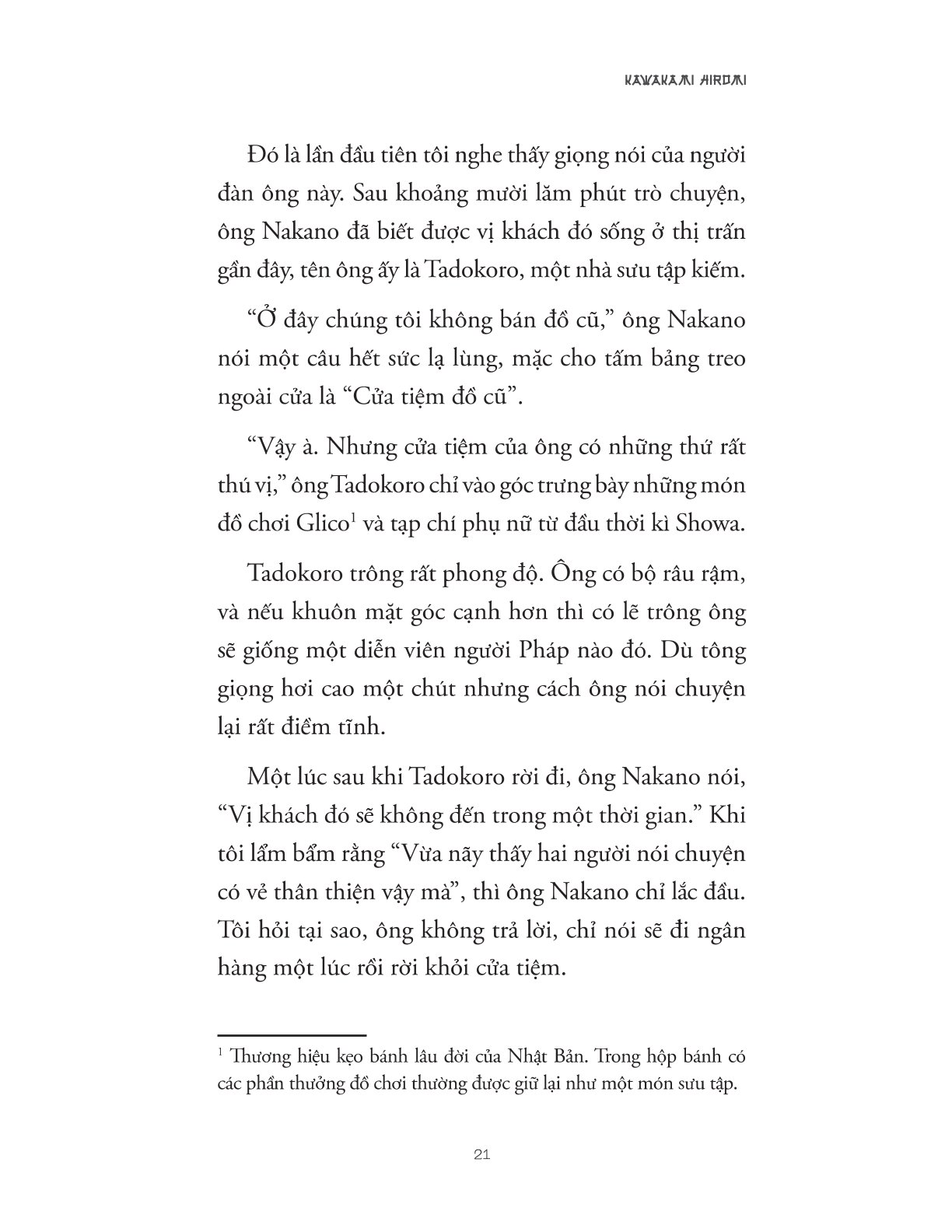 KAWAKAMI HIROMI

Đó là lần đầu tiên tôi nghe thấy giọng nói của người đàn ông này. Sau khoảng mười lăm phút trò chuyện, ông Nakano đã biết được vị khách đó sống ở thị trấn gần đây, tên ông ấy là Tadokoro, một nhà sưu tập kiếm.

“Ở đây chúng tôi không bán đồ cũ,” ông Nakano nói một câu hết sức lạ lùng, mặc cho tấm bảng treo ngoài cửa là “Cửa tiệm đồ cũ”.

“Vậy à. Nhưng cửa tiệm của ông có những thứ rất thú vị,” ông Tadokoro chỉ vào góc trưng bày những món đồ chơi Glico$^1$ và tạp chí phụ nữ từ đầu thời kì Showa.

Tadokoro trông rất phong độ. Ông có bộ râu rậm, và nếu khuôn mặt góc cạnh hơn thì có lẽ trông ông sẽ giống một diễn viên người Pháp nào đó. Dù tông giọng hơi cao một chút nhưng cách ông nói chuyện lại rất điềm tĩnh.

Một lúc sau khi Tadokoro rời đi, ông Nakano nói, “Vị khách đó sẽ không đến trong một thời gian.” Khi tôi lẩm bẩm rằng “Vừa nãy thấy hai người nói chuyện có vẻ thân thiện vậy mà”, thì ông Nakano chỉ lắc đầu. Tôi hỏi tại sao, ông không trả lời, chỉ nói sẽ đi ngân hàng một lúc rồi rời khỏi cửa tiệm.

$^1$ Thương hiệu kẹo bánh lâu đời của Nhật Bản. Trong hộp bánh có các phần thưởng đồ chơi thường được giữ lại như một món sưu tập.

21